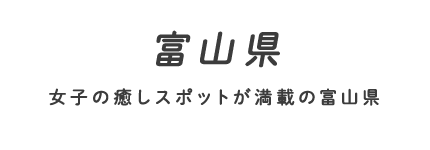 富山県

女子の癒しスポットが満載の富山県